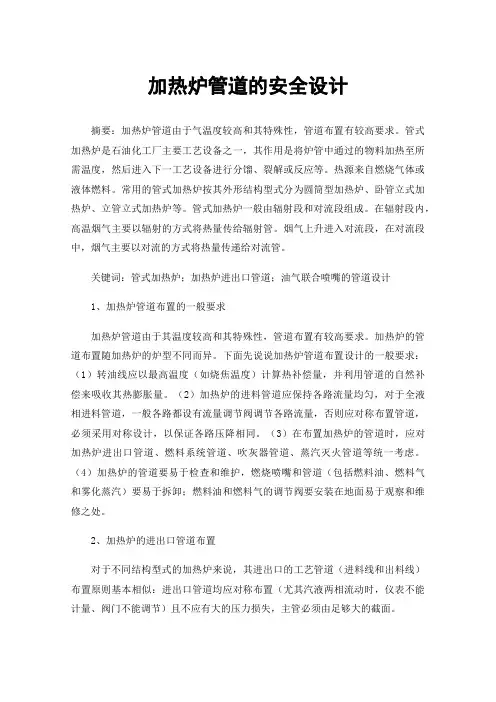 加热炉管道的安全设计

摘要：加热炉管道由于气温度较高和其特殊性，管道布置有较高要求。管式加热炉是石油化工厂主要工艺设备之一，其作用是将炉管中通过的物料加热至所需温度，然后进入下一工艺设备进行分馏、裂解或反应等。热源来自燃烧气体或液体燃料。常用的管式加热炉按其外形结构型式分为圆筒型加热炉、卧管立式加热炉、立管立式加热炉等。管式加热炉一般由辐射段和对流段组成。在辐射段内，高温烟气主要以辐射的方式将热量传给辐射管。烟气上升进入对流段，在对流段中，烟气主要以对流的方式将热量传递给对流管。

关键词：管式加热炉；加热炉进出口管道；油气联合喷嘴的管道设计

1、加热炉管道布置的一般要求

加热炉管道由于其温度较高和其特殊性，管道布置有较高要求。加热炉的管道布置随加热炉的炉型不同而异。下面先说说加热炉管道布置设计的一般要求：（1）转油线应以最高温度（如烧焦温度）计算热补偿量，并利用管道的自然补偿来吸收其热膨胀量。（2）加热炉的进料管道应保持各路流量均匀，对于全液相进料管道，一般各路都设有流量调节阀调节各路流量，否则应对称布置管道，必须采用对称设计，以保证各路压降相同。（3）在布置加热炉的管道时，应对加热炉进出口管道、燃料系统管道、吹灰器管道、蒸汽灭火管道等统一考虑。（4）加热炉的管道要易于检查和维护，燃烧喷嘴和管道（包括燃料油、燃料气和雾化蒸汽）要易于拆卸；燃料油和燃料气的调节阀要安装在地面易于观察和维修之处。

2、加热炉的进出口管道布置

对于不同结构型式的加热炉来说，其进出口的工艺管道（进料线和出料线）布置原则基本相似：进出口管道均应对称布置（尤其汽液两相流动时，仪表不能计量、阀门不能调节）且不应有大的压力损失，主管必须由足够大的截面。